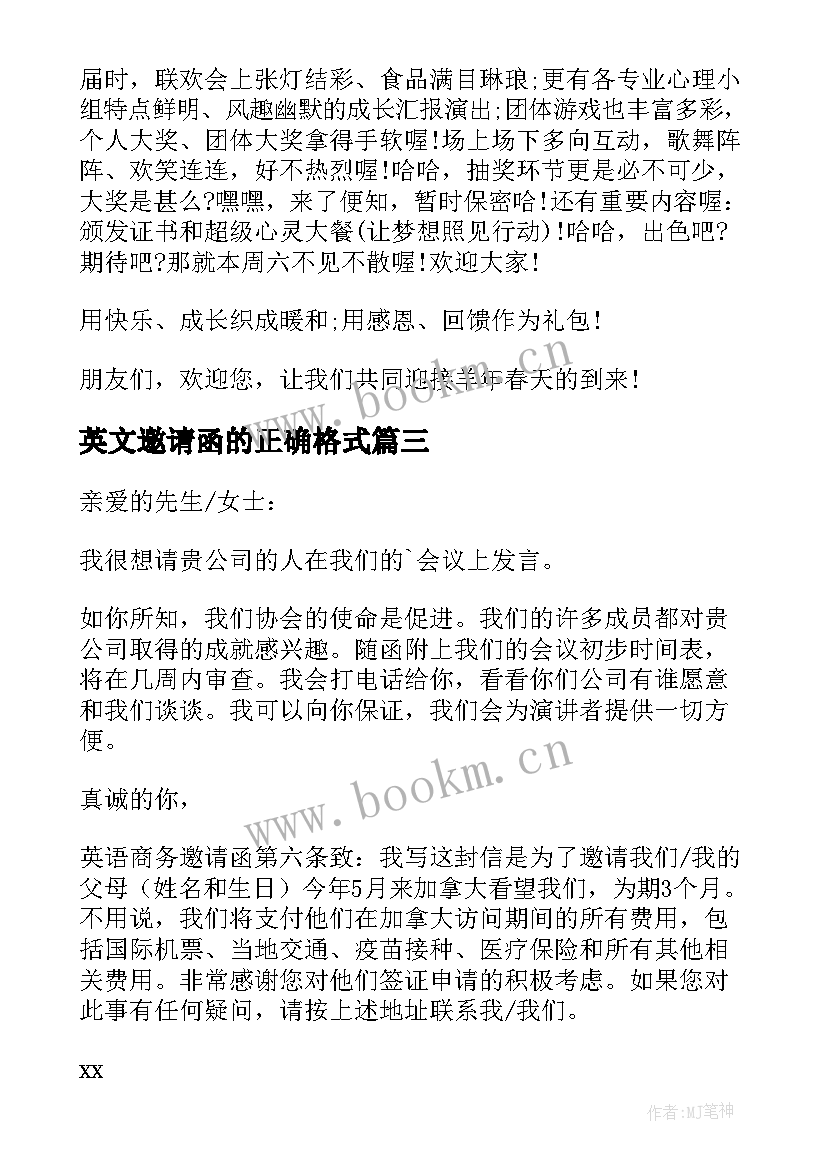 届时，联欢会上张灯结彩、食品满目琳琅;更有各专业心理小组特点鲜明、风趣幽默的成长汇报演出;团体游戏也丰富多彩，个人大奖、团体大奖拿得手软喔!场上场下多向互动，歌舞阵阵、欢笑连连，好不热烈喔!哈哈，抽奖环节更是必不可少，大奖是甚么?嘿嘿，来了便知，暂时保密哈!还有重要内容喔：颁发证书和超级心灵大餐(让梦想照见行动)!哈哈，出色吧?期待吧?那就本周六不见不散喔!欢迎大家!

用快乐、成长织成暖和;用感恩、回馈作为礼包!

朋友们，欢迎您，让我们共同迎接羊年春天的到来!

www.bookm.cn

英文邀请函的正确格式篇三

亲爱的先生/女士：

我很想请贵公司的人在我们的`会议上发言。

如你所知，我们协会的使命是促进。我们的许多成员都对贵公司取得的成就感兴趣。随函附上我们的会议初步时间表，将在几周内审查。我会打电话给你，看看你们公司有谁愿意和我们谈谈。我可以向你保证，我们会为演讲者提供一切方便。

真诚的你，

www.bookm.cn

英语商务邀请函第六条致：我写这封信是为了邀请我们/我的父母（姓名和生日）今年5月来加拿大看望我们，为期3个月。不用说，我们将支付他们在加拿大访问期间的所有费用，包括国际机票、当地交通、疫苗接种、医疗保险和所有其他相关费用。非常感谢您对他们签证申请的积极考虑。如果您对此事有任何疑问，请按上述地址联系我/我们。

xx

作者:MJ笔神